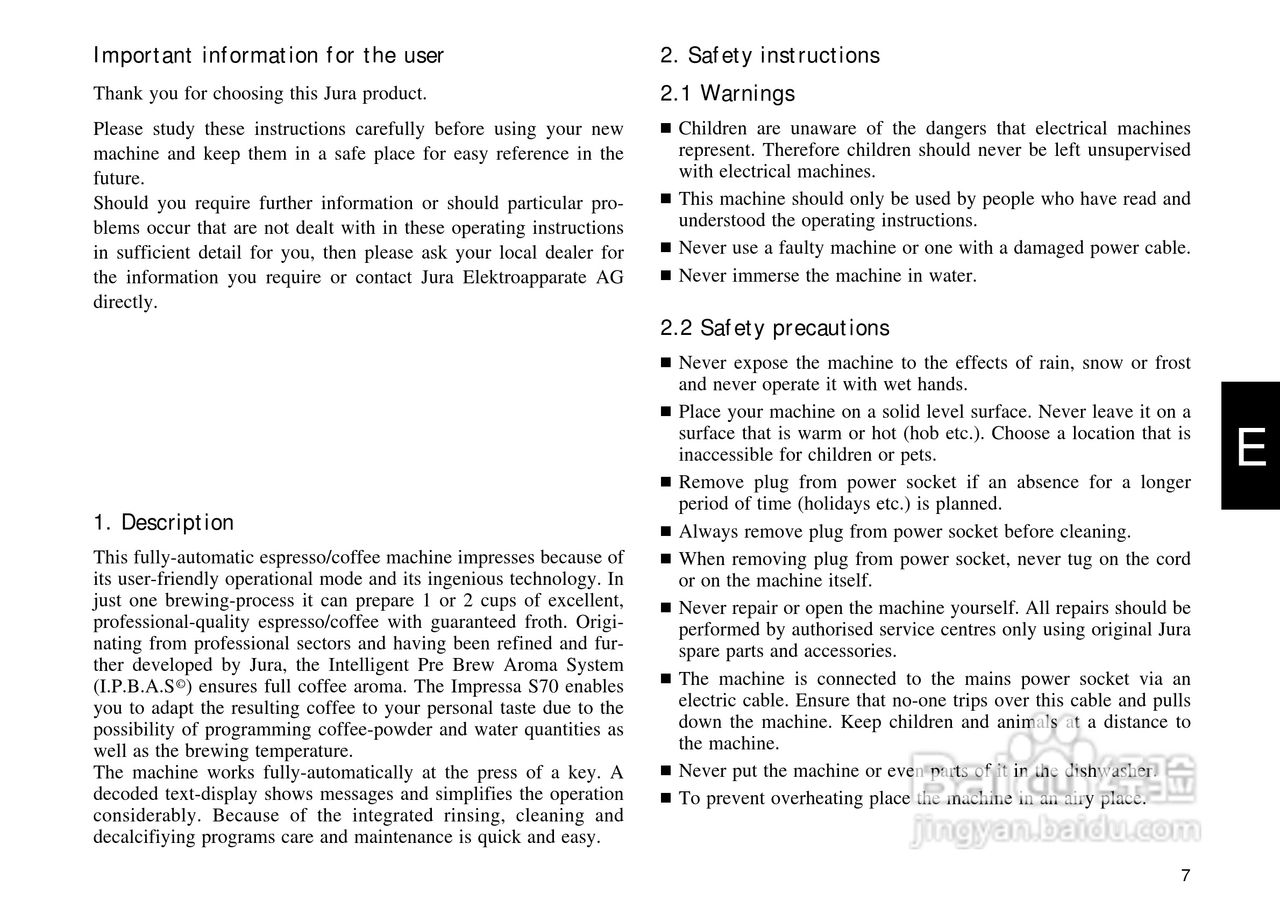 Important information for the user

Thank you for choosing this Jura product.

Please study these instructions carefully before using your new machine and keep them in a safe place for easy reference in the future.
Should you require further information or should particular problems occur that are not dealt with in these operating instructions in sufficient detail for you, then please ask your local dealer for the information you require or contact Jura Elektroapparate AG directly.

1. Description

This fully-automatic espresso/coffee machine impresses because of its user-friendly operational mode and its ingenious technology. In just one brewing-process it can prepare 1 or 2 cups of excellent, professional-quality espresso/coffee with guaranteed froth. Originating from professional sectors and having been refined and further developed by Jura, the Intelligent Pre Brew Aroma System (I.P.B.A.S©) ensures full coffee aroma. The Impressa S70 enables you to adapt the resulting coffee to your personal taste due to the possibility of programming coffee-powder and water quantities as well as the brewing temperature.
The machine works fully-automatically at the press of a key. A decoded text-display shows messages and simplifies the operation considerably. Because of the integrated rinsing, cleaning and decalcifiying programs care and maintenance is quick and easy.

2. Safety instructions

2.1 Warnings

■ Children are unaware of the dangers that electrical machines represent. Therefore children should never be left unsupervised with electrical machines.
■ This machine should only be used by people who have read and understood the operating instructions.
■ Never use a faulty machine or one with a damaged power cable.
■ Never immerse the machine in water.

2.2 Safety precautions

■ Never expose the machine to the effects of rain, snow or frost and never operate it with wet hands.
■ Place your machine on a solid level surface. Never leave it on a surface that is warm or hot (hob etc.). Choose a location that is inaccessible for children or pets.
■ Remove plug from power socket if an absence for a longer period of time (holidays etc.) is planned.
■ Always remove plug from power socket before cleaning.
■ When removing plug from power socket, never tug on the cord or on the machine itself.
■ Never repair or open the machine yourself. All repairs should be performed by authorised service centres only using original Jura spare parts and accessories.
■ The machine is connected to the mains power socket via an electric cable. Ensure that no-one trips over this cable and pulls down the machine. Keep children and animals at a distance to the machine.
■ Never put the machine or even parts of it in the dishwasher.
■ To prevent overheating place the machine in an airy place.

E

Baidu经验
jingyan.baidu.com

7